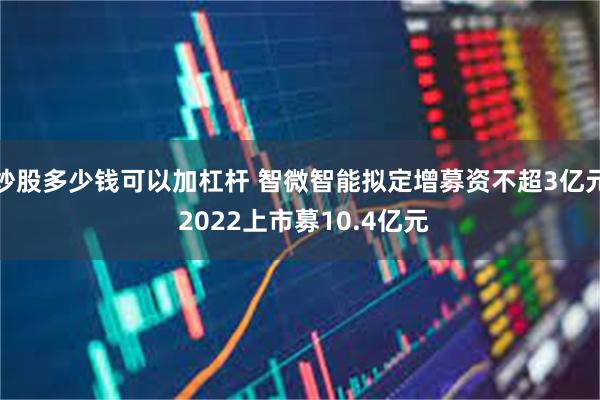 炒股多少钱可以加杠杆 智微智能拟定增募资不超3亿元 2022上市募10.4亿元